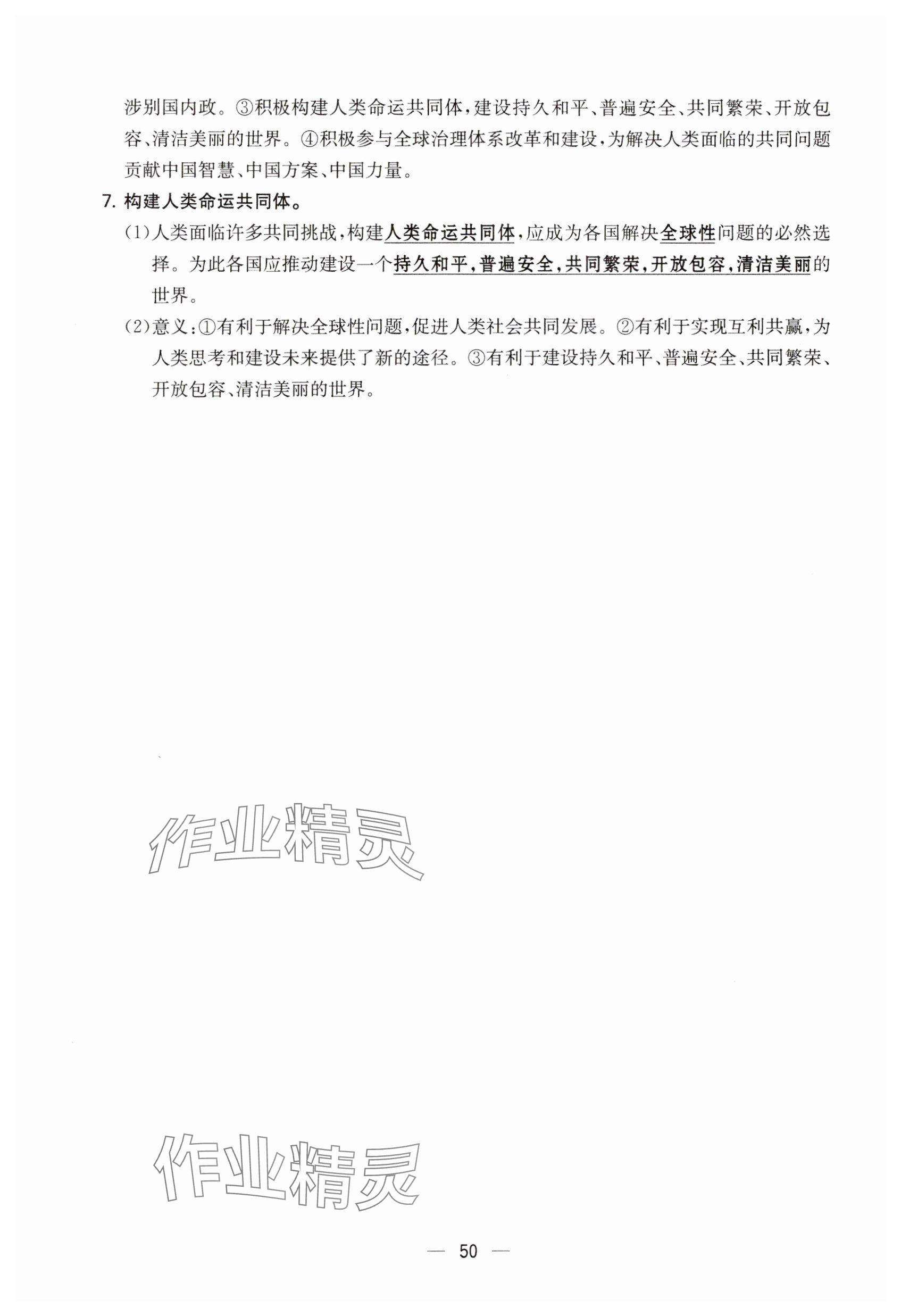 涉别国内政。③积极构建人类命运共同体，建设持久和平、普遍安全、共同繁荣、开放包容、清洁美丽的世界。④积极参与全球治理体系改革和建设，为解决人类面临的共同问题贡献中国智慧、中国方案、中国力量。

7. 构建人类命运共同体。

(1)人类面临许多共同挑战，构建人类命运共同体，应成为各国解决全球性问题的必然选择。为此各国应推动建设一个持久和平，普遍安全，共同繁荣，开放包容，清洁美丽的世界。

(2)意义：①有利于解决全球性问题，促进人类社会共同发展。②有利于实现互利共赢，为人类思考和建设未来提供了新的途径。③有利于建设持久和平、普遍安全、共同繁荣、开放包容、清洁美丽的世界。

作业精灵

作业精灵

— 50 —